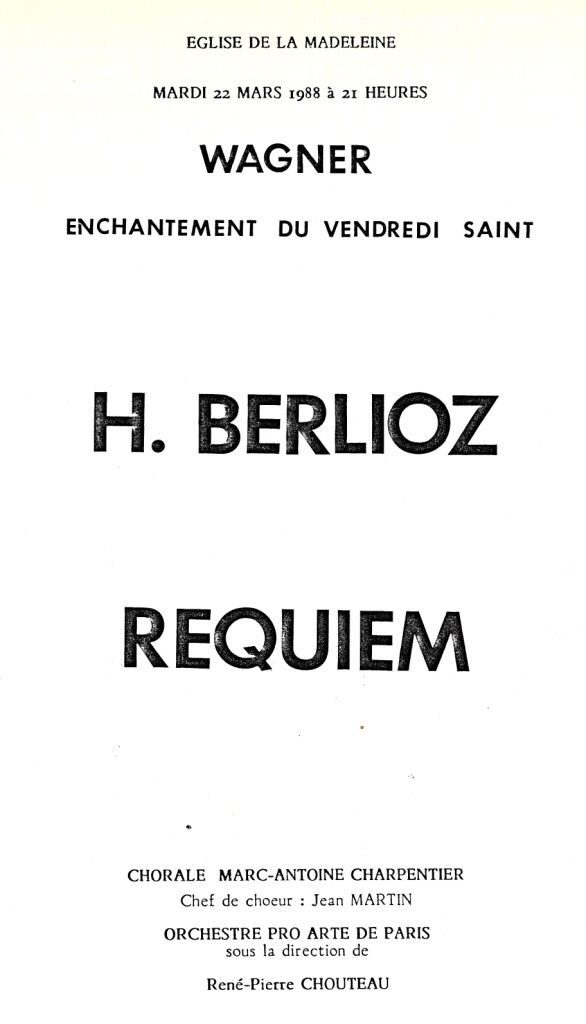 EGLISE DE LA MADELEINE

MARDI 22 MARS 1988 à 21 HEURES

WAGNER

ENCHANTEMENT DU VENDREDI SAINT

H. BERLIOZ

REQUIEM

CHORALE MARC-ANTOINE CHARPENTIER
Chef de choeur : Jean MARTIN

ORCHESTRE PRO ARTE DE PARIS
sous la direction de

René-Pierre CHOUTEAU